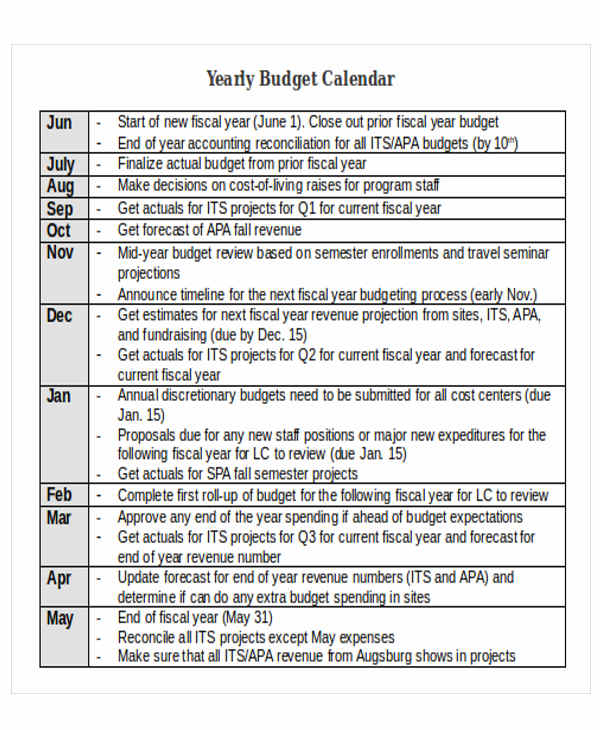 Yearly Budget Calendar

| Jun | - Start of new fiscal year (June 1). Close out prior fiscal year budget - End of year accounting reconciliation for all ITS/APA budgets (by 10$^{th}$) |
|---|---|
| July | - Finalize actual budget from prior fiscal year |
| Aug | - Make decisions on cost-of-living raises for program staff |
| Sep | - Get actuals for ITS projects for Q1 for current fiscal year |
| Oct | - Get forecast of APA fall revenue |
| Nov | - Mid-year budget review based on semester enrollments and travel seminar projections - Announce timeline for the next fiscal year budgeting process (early Nov.) |
| Dec | - Get estimates for next fiscal year revenue projection from sites, ITS, APA, and fundraising (due by Dec. 15) - Get actuals for ITS projects for Q2 for current fiscal year and forecast for current fiscal year |
| Jan | - Annual discretionary budgets need to be submitted for all cost centers (due Jan. 15) - Proposals due for any new staff positions or major new expeditures for the following fiscal year for LC to review (due Jan. 15) - Get actuals for SPA fall semester projects |
| Feb | - Complete first roll-up of budget for the following fiscal year for LC to review |
| Mar | - Approve any end of the year spending if ahead of budget expectations - Get actuals for ITS projects for Q3 for current fiscal year and forecast for end of year revenue number |
| Apr | - Update forecast for end of year revenue numbers (ITS and APA) and determine if can do any extra budget spending in sites |
| May | - End of fiscal year (May 31) - Reconcile all ITS projects except May expenses - Make sure that all ITS/APA revenue from Augsburg shows in projects |